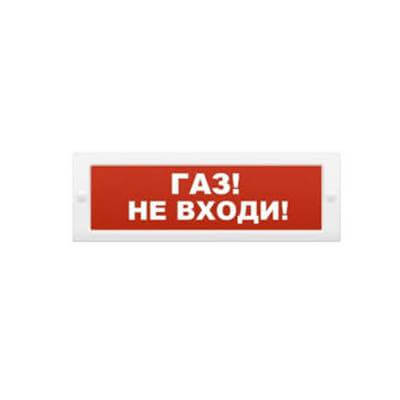 ГАЗ!
НЕ ВХОДИ!